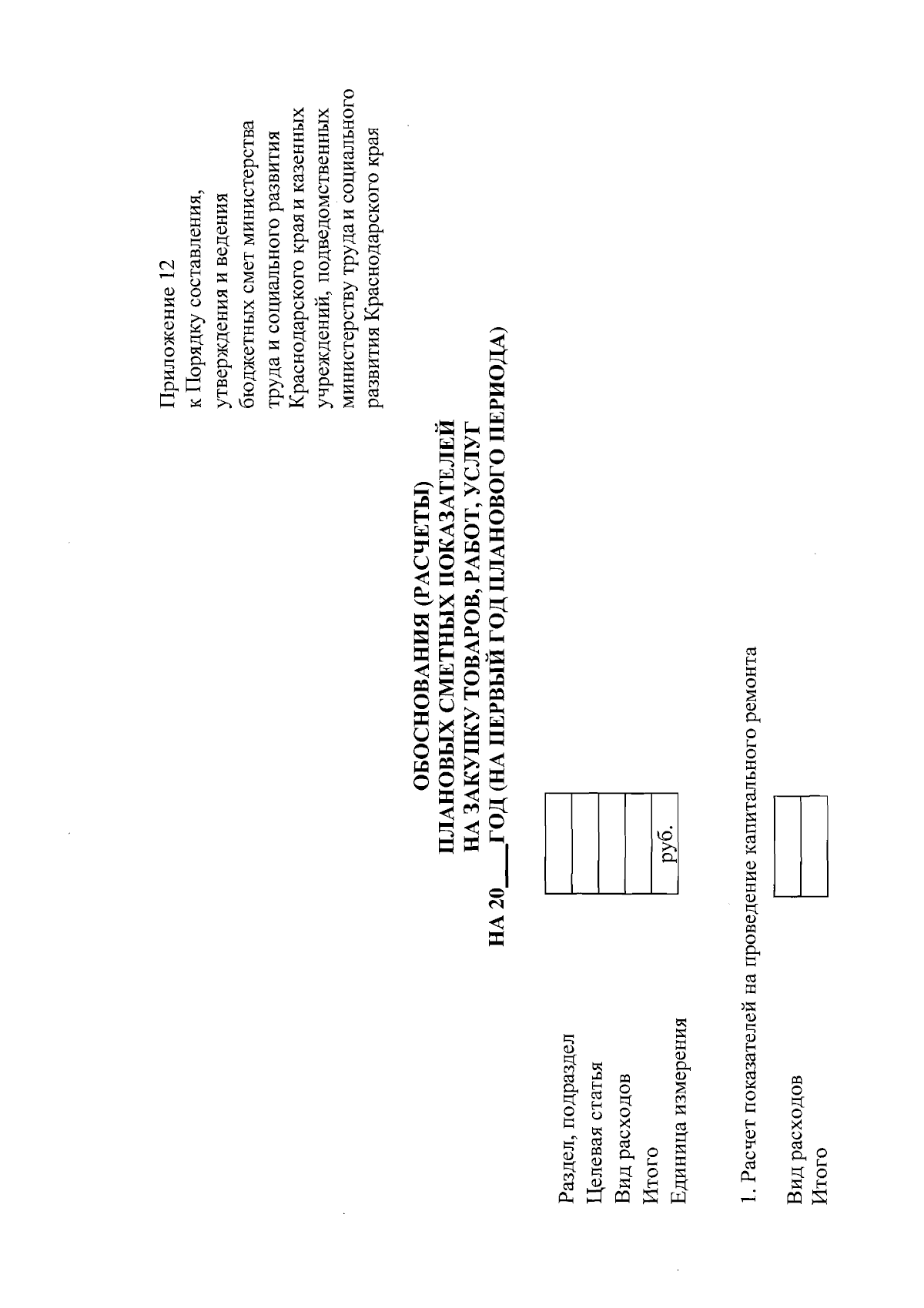 Приложение 12
к Порядку составления,
утверждения и ведения
бюджетных смет министерства
труда и социального развития
Краснодарского края и казенных
учреждений, подведомственных
министерству труда и социального
развития Краснодарского края

ОБОСНОВАНИЯ (РАСЧЕТЫ)
ПЛАНОВЫХ СМЕТНЫХ ПОКАЗАТЕЛЕЙ
НА ЗАКУПКУ ТОВАРОВ, РАБОТ, УСЛУГ
НА 20____ ГОД (НА ПЕРВЫЙ ГОД ПЛАНОВОГО ПЕРИОДА)

Раздел, подраздел
Целевая статья
Вид расходов
Итого
Единица измерения руб.

1. Расчет показателей на проведение капитального ремонта

Вид расходов
Итого